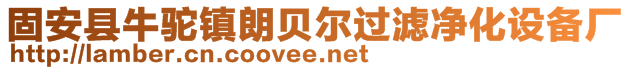 固安县牛驼镇朗贝尔过滤净化设备厂
http://lamber.cn.coovee.net